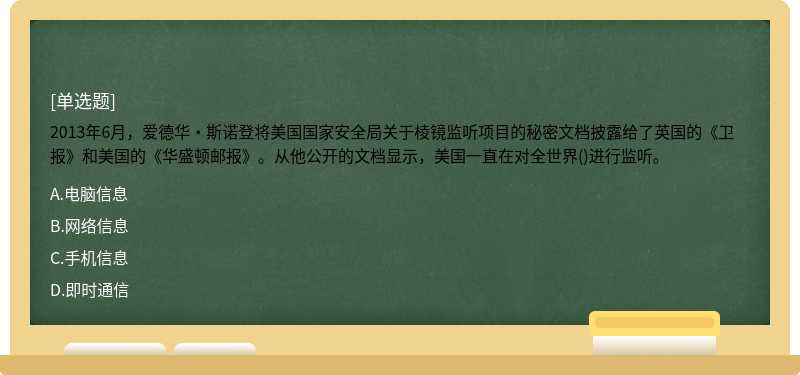 [单选题]

2013年6月，爱德华・斯诺登将美国国家安全局关于棱镜监听项目的秘密文档披露给了英国的《卫报》和美国的《华盛顿邮报》。从他公开的文档显示，美国一直在对全世界()进行监听。

A.电脑信息

B.网络信息

C.手机信息

D.即时通信